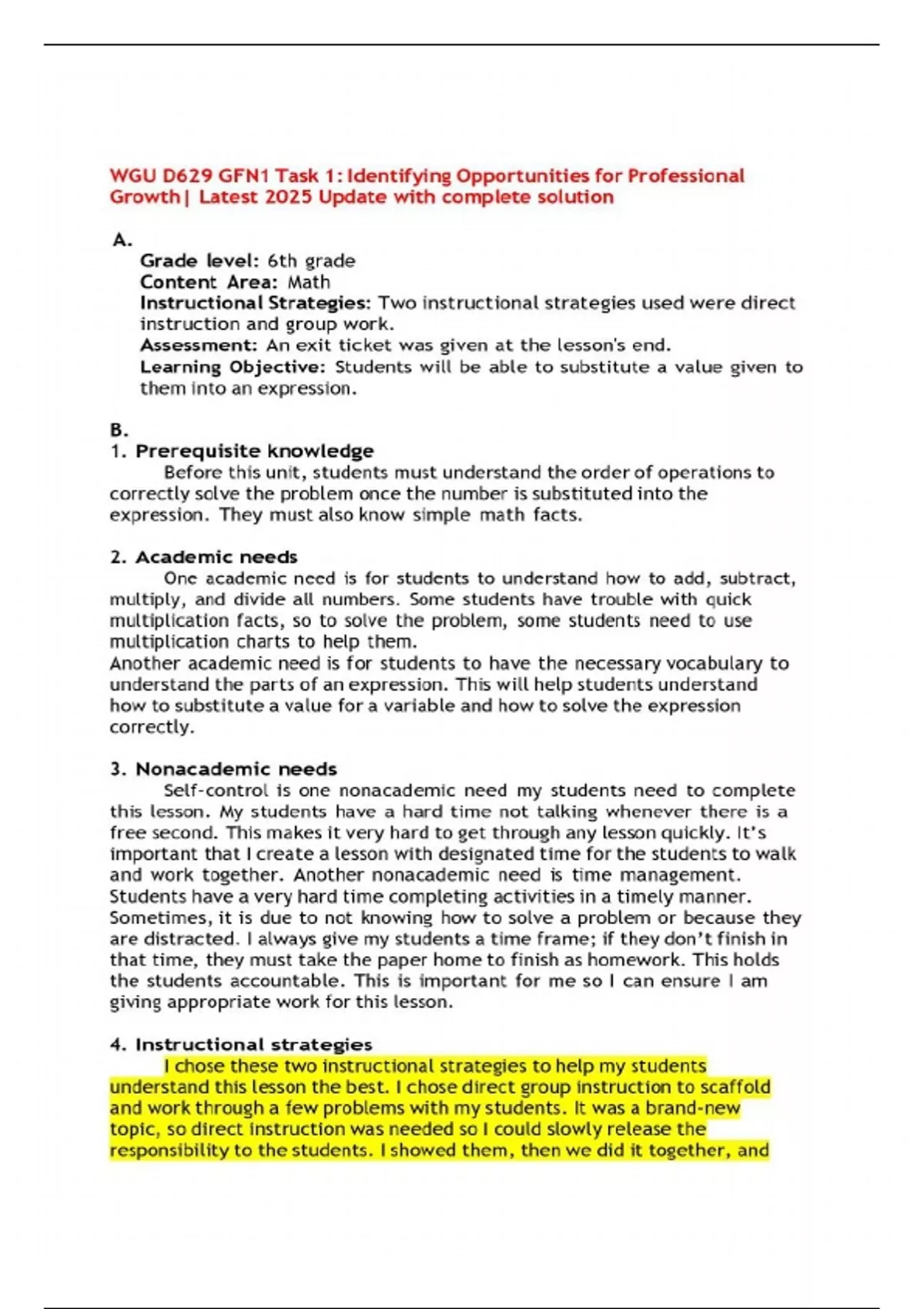 WGU D629 GFN1 Task 1: Identifying Opportunities for Professional Growth| Latest 2025 Update with complete solution

A.
Grade level: 6th grade
Content Area: Math
Instructional Strategies: Two instructional strategies used were direct instruction and group work.
Assessment: An exit ticket was given at the lesson's end.
Learning Objective: Students will be able to substitute a value given to them into an expression.

B.
1. Prerequisite knowledge
Before this unit, students must understand the order of operations to correctly solve the problem once the number is substituted into the expression. They must also know simple math facts.

2. Academic needs
One academic need is for students to understand how to add, subtract, multiply, and divide all numbers. Some students have trouble with quick multiplication facts, so to solve the problem, some students need to use multiplication charts to help them.
Another academic need is for students to have the necessary vocabulary to understand the parts of an expression. This will help students understand how to substitute a value for a variable and how to solve the expression correctly.

3. Nonacademic needs
Self-control is one nonacademic need my students need to complete this lesson. My students have a hard time not talking whenever there is a free second. This makes it very hard to get through any lesson quickly. It's important that I create a lesson with designated time for the students to walk and work together. Another nonacademic need is time management. Students have a very hard time completing activities in a timely manner. Sometimes, it is due to not knowing how to solve a problem or because they are distracted. I always give my students a time frame; if they don't finish in that time, they must take the paper home to finish as homework. This holds the students accountable. This is important for me so I can ensure I am giving appropriate work for this lesson.

4. Instructional strategies
I chose these two instructional strategies to help my students understand this lesson the best. I chose direct group instruction to scaffold and work through a few problems with my students. It was a brand-new topic, so direct instruction was needed so I could slowly release the responsibility to the students. I showed them, then we did it together, and